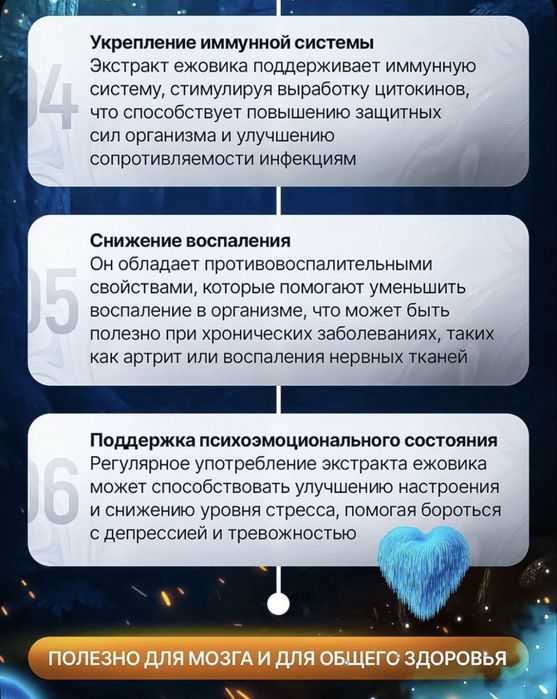 04

Укрепление иммунной системы
Экстракт ежовика поддерживает иммунную систему, стимулируя выработку цитокинов, что способствует повышению защитных сил организма и улучшению сопротивляемости инфекциям

05

Снижение воспаления
Он обладает противовоспалительными свойствами, которые помогают уменьшить воспаление в организме, что может быть полезно при хронических заболеваниях, таких как артрит или воспаления нервных тканей

06

Поддержка психоэмоционального состояния
Регулярное употребление экстракта ежовика может способствовать улучшению настроения и снижению уровня стресса, помогая бороться с депрессией и тревожностью

ПОЛЕЗНО ДЛЯ МОЗГА И ДЛЯ ОБЩЕГО ЗДОРОВЬЯ